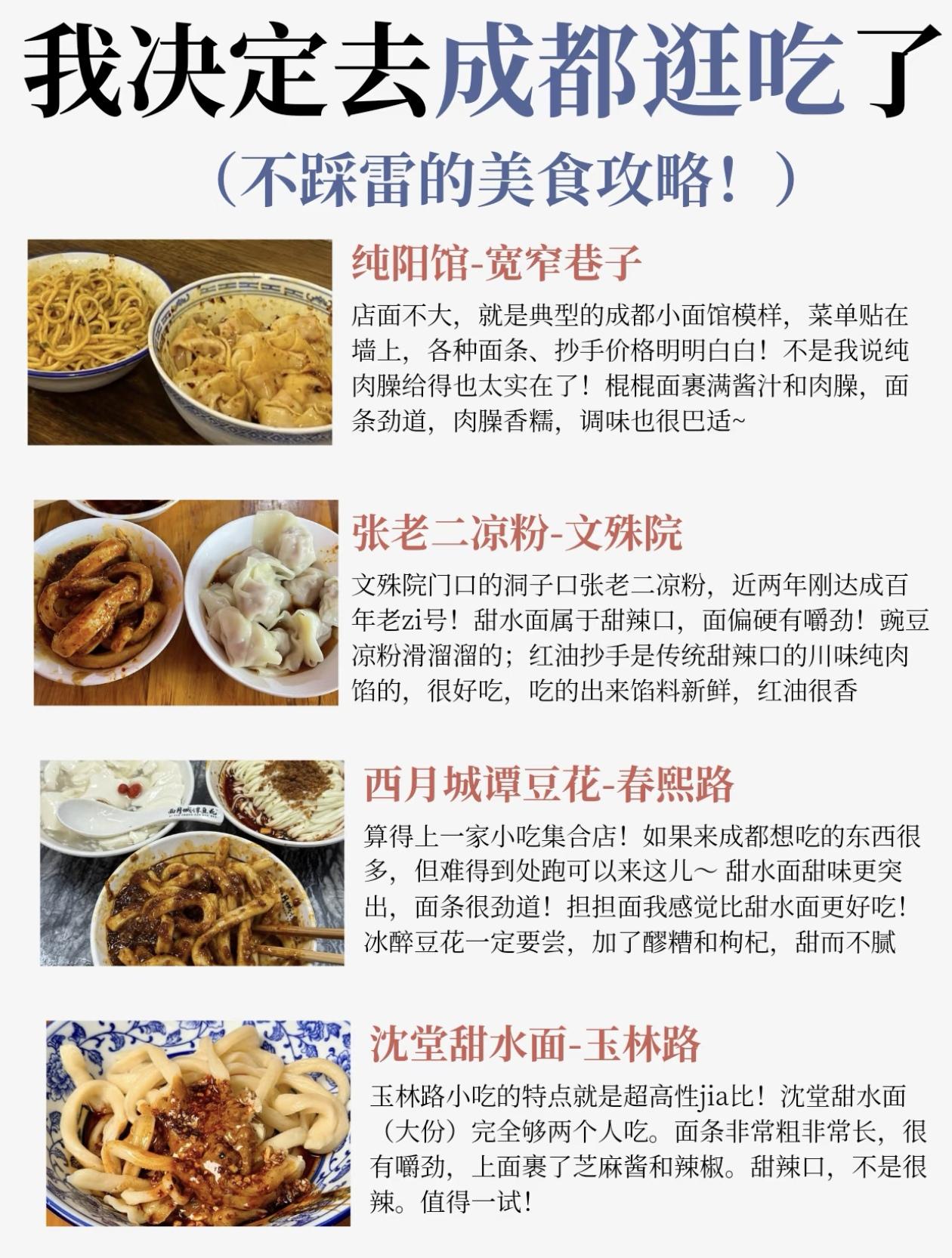 我决定去成都逛吃了

（不踩雷的美食攻略！）

纯阳馆-宽窄巷子

店面不大，就是典型的成都小面馆模样，菜单贴在墙上，各种面条、抄手价格明明白白！不是我说纯肉臊给得也太实在了！棍棍面裹满酱汁和肉臊，面条劲道，肉臊香糯，调味也很巴适~

张老二凉粉-文殊院

文殊院门口的洞子口张老二凉粉，近两年刚达成百年老zi号！甜水面属于甜辣口，面偏硬有嚼劲！豌豆凉粉滑溜溜的；红油抄手是传统甜辣口的川味纯肉馅的，很好吃，吃的出来馅料新鲜，红油很香

西月城谭豆花-春熙路

算得上一家小吃集合店！如果来成都想吃的东西很多，但难得到处跑可以来这儿～甜水面甜味更突出，面条很劲道！担担面我感觉比甜水面更好吃！冰醉豆花一定要尝，加了醪糟和枸杞，甜而不腻

沈堂甜水面-玉林路

玉林路小吃的特点就是超高性jia比！沈堂甜水面（大份）完全够两个人吃。面条非常粗非常长，很有嚼劲，上面裹了芝麻酱和辣椒。甜辣口，不是很辣。值得一试！